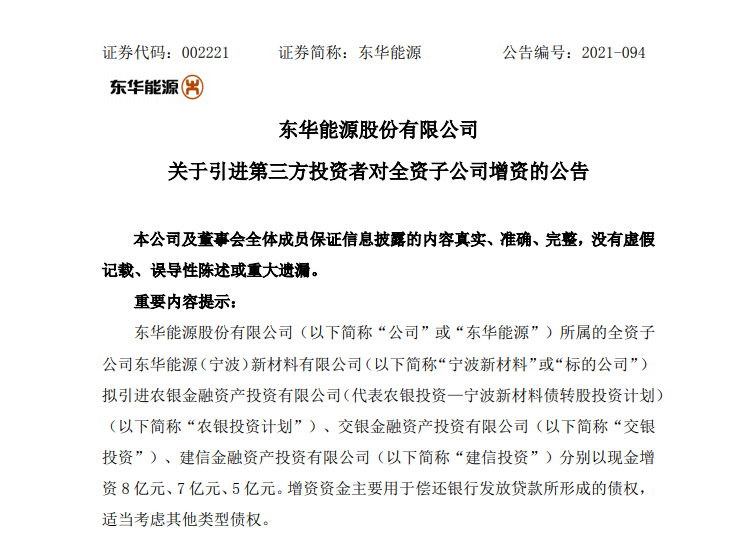 证券代码：002221　　证券简称：东华能源　　公告编号：2021-094

东华能源

东华能源股份有限公司

关于引进第三方投资者对全资子公司增资的公告

本公司及董事会全体成员保证信息披露的内容真实、准确、完整，没有虚假记载、误导性陈述或重大遗漏。

重要内容提示：

东华能源股份有限公司（以下简称“公司”或“东华能源”）所属的全资子公司东华能源（宁波）新材料有限公司（以下简称“宁波新材料”或“标的公司”）拟引进农银金融资产投资有限公司（代表农银投资—宁波新材料债转股投资计划）（以下简称“农银投资计划”）、交银金融资产投资有限公司（以下简称“交银投资”）、建信金融资产投资有限公司（以下简称“建信投资”）分别以现金增资 8 亿元、7 亿元、5 亿元。增资资金主要用于偿还银行发放贷款所形成的债权，适当考虑其他类型债权。